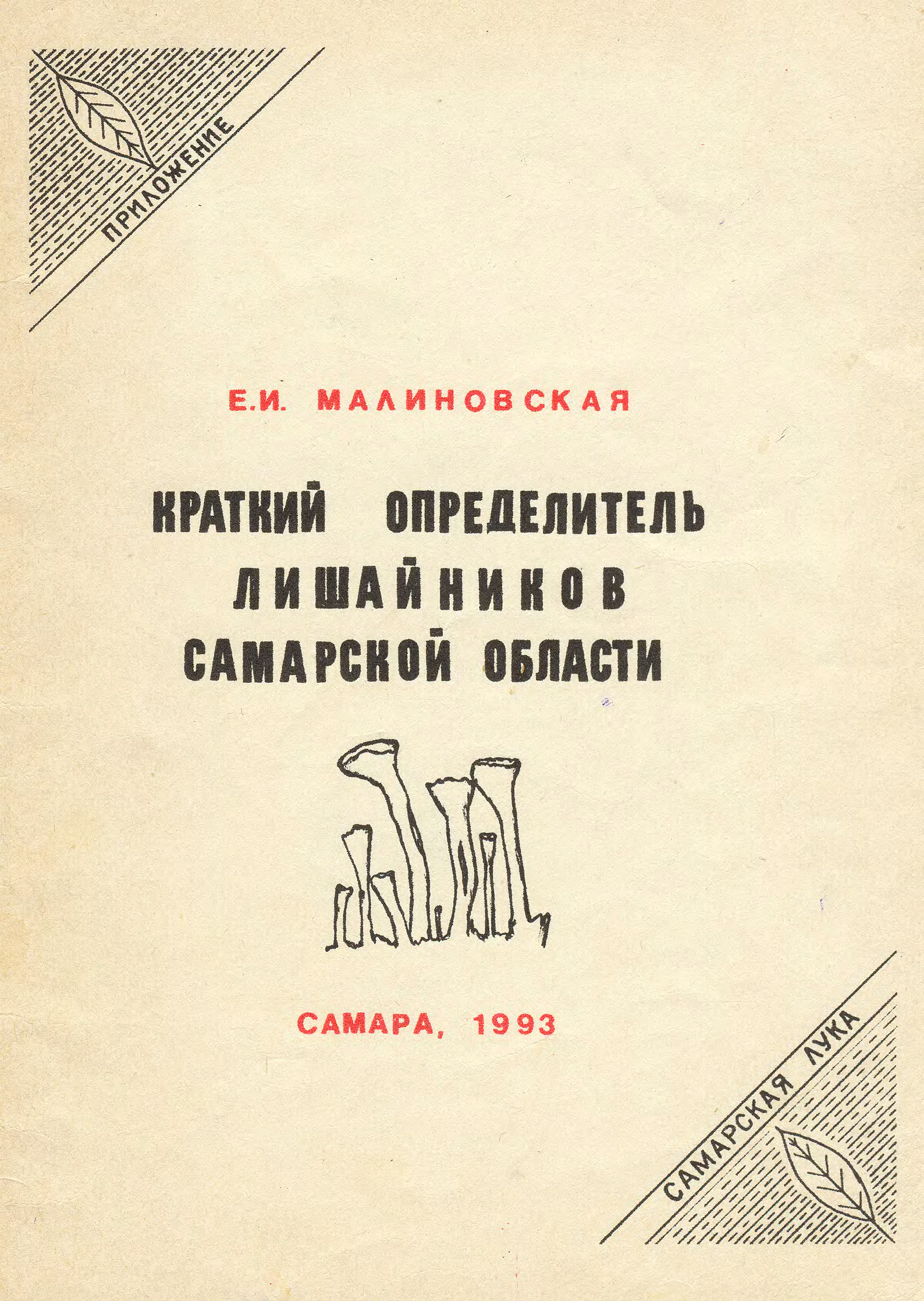 ПРИЛОЖЕНИЕ

Е.И. МАЛИНОВСКАЯ

КРАТКИЙ ОПРЕДЕЛИТЕЛЬ
ЛИШАЙНИКОВ
САМАРСКОЙ ОБЛАСТИ

САМАРА, 1993

САМАРСКАЯ ЛУКА